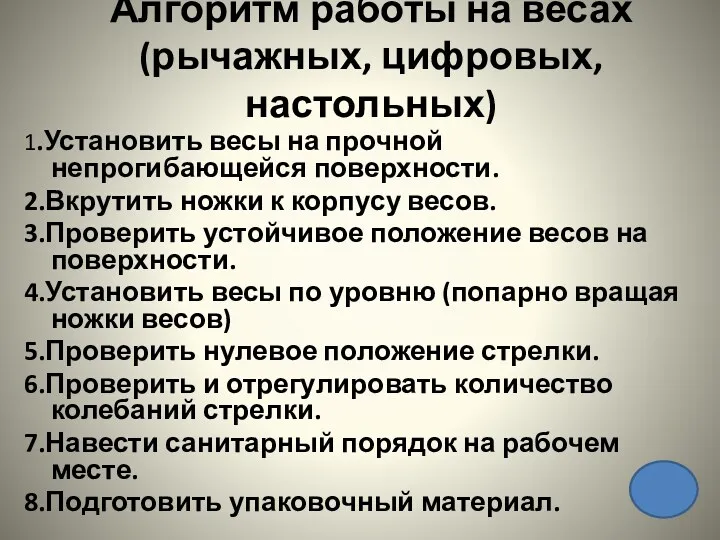 Алгоритм работы на весах (рычажных, цифровых, настольных)

1.Установить весы на прочной непрогибающейся поверхности.
2.Вкрутить ножки к корпусу весов.
3.Проверить устойчивое положение весов на поверхности.
4.Установить весы по уровню (попарно вращая ножки весов)
5.Проверить нулевое положение стрелки.
6.Проверить и отрегулировать количество колебаний стрелки.
7.Навести санитарный порядок на рабочем месте.
8.Подготовить упаковочный материал.